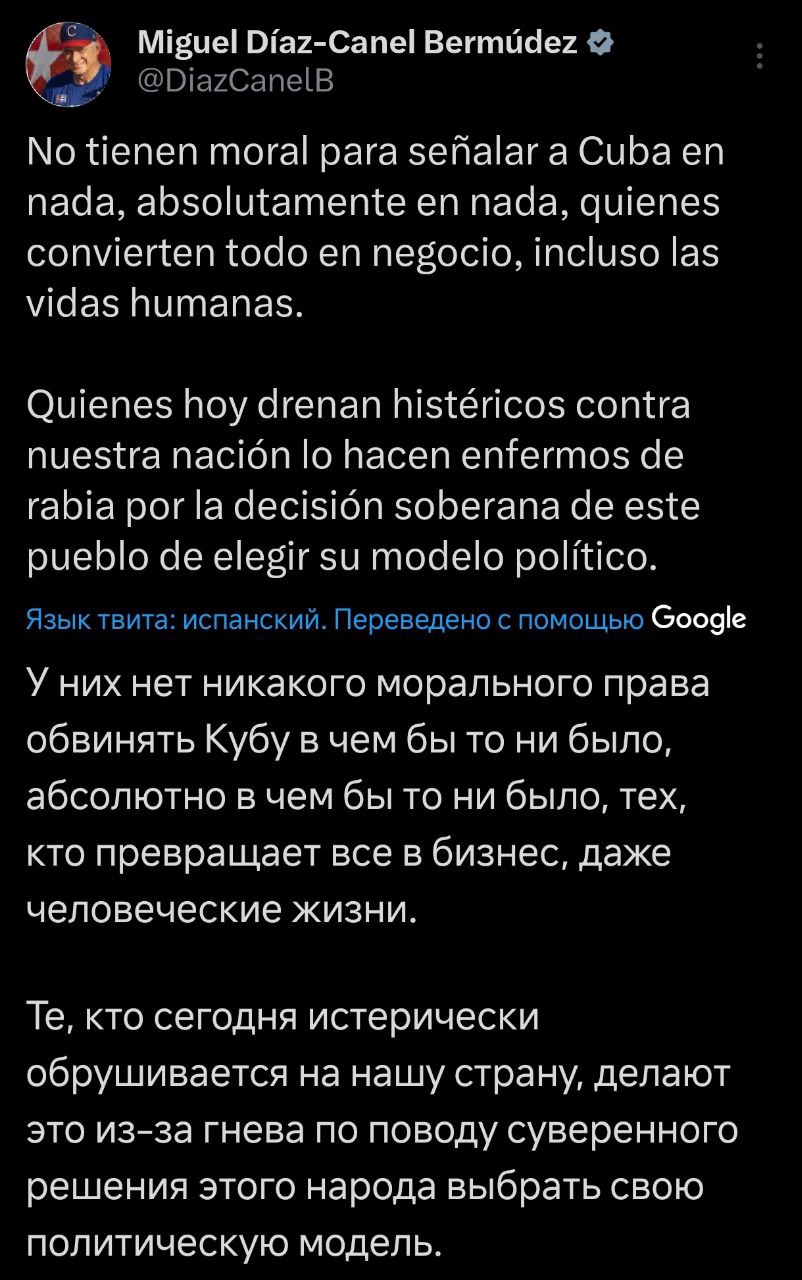 Miguel Díaz-Canel Bermúdez
@DiazCanelB

No tienen moral para señalar a Cuba en nada, absolutamente en nada, quienes convierten todo en negocio, incluso las vidas humanas.

Quienes hoy drenan histéricos contra nuestra nación lo hacen enfermos de rabia por la decisión soberana de este pueblo de elegir su modelo político.

Язык твита: испанский. Переведено с помощью Google

У них нет никакого морального права обвинять Кубу в чем бы то ни было, абсолютно в чем бы то ни было, тех, кто превращает все в бизнес, даже человеческие жизни.

Те, кто сегодня истерически обрушивается на нашу страну, делают это из-за гнева по поводу суверенного решения этого народа выбрать свою политическую модель.